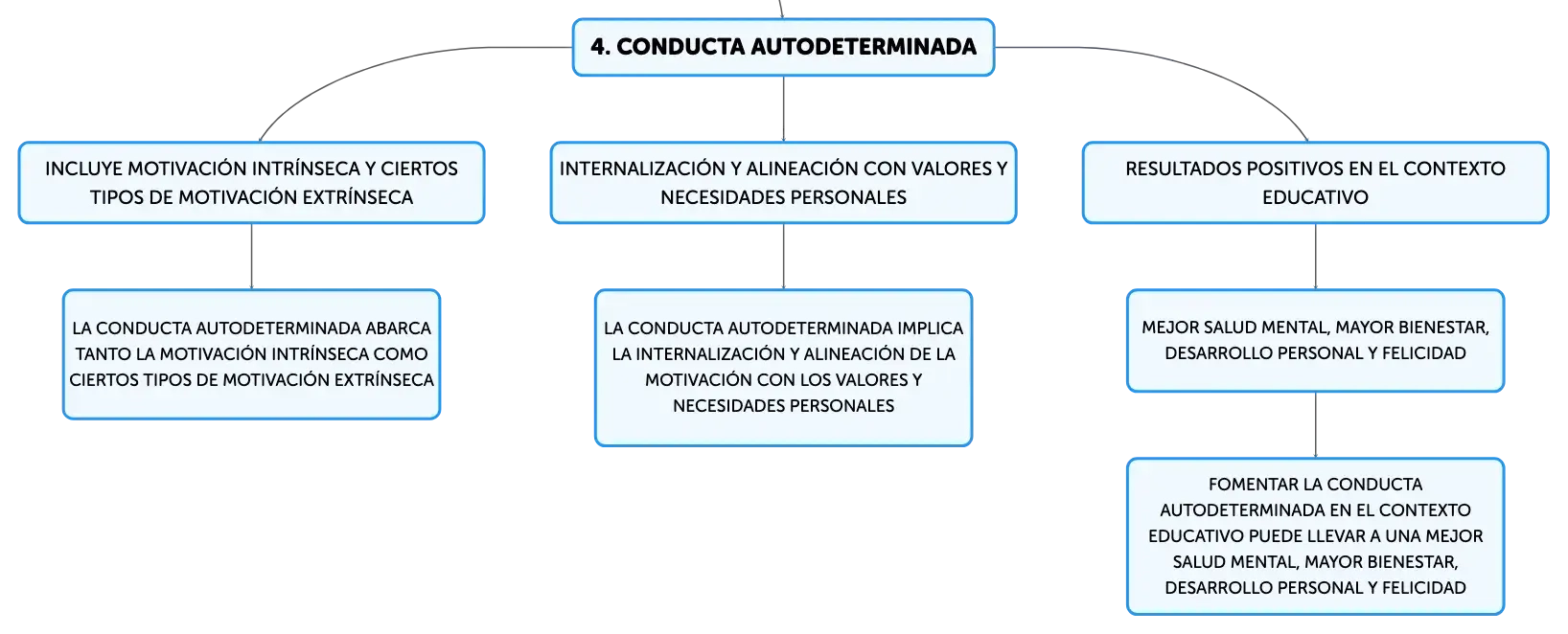 4. CONDUCTA AUTODETERMINADA

INCLUYE MOTIVACIÓN INTRÍNSECA Y CIERTOS TIPOS DE MOTIVACIÓN EXTRÍNSECA

LA CONDUCTA AUTODETERMINADA ABARCA TANTO LA MOTIVACIÓN INTRÍNSECA COMO CIERTOS TIPOS DE MOTIVACIÓN EXTRÍNSECA

INTERNALIZACIÓN Y ALINEACIÓN CON VALORES Y NECESIDADES PERSONALES

LA CONDUCTA AUTODETERMINADA IMPLICA LA INTERNALIZACIÓN Y ALINEACIÓN DE LA MOTIVACIÓN CON LOS VALORES Y NECESIDADES PERSONALES

RESULTADOS POSITIVOS EN EL CONTEXTO EDUCATIVO

MEJOR SALUD MENTAL, MAYOR BIENESTAR, DESARROLLO PERSONAL Y FELICIDAD

FOMENTAR LA CONDUCTA AUTODETERMINADA EN EL CONTEXTO EDUCATIVO PUEDE LLEVAR A UNA MEJOR SALUD MENTAL, MAYOR BIENESTAR, DESARROLLO PERSONAL Y FELICIDAD